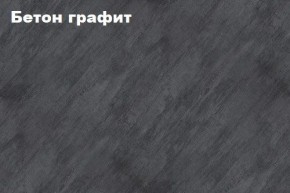 Бетон графит